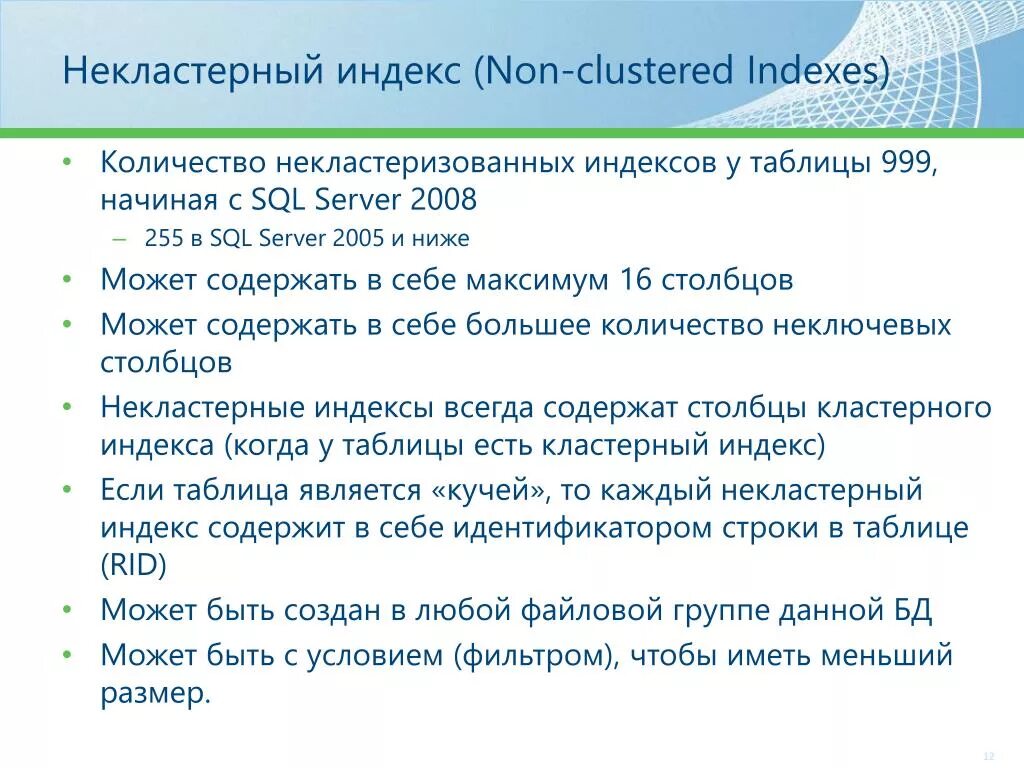 Некластерный индекс (Non-clustered Indexes)

• Количество некластеризованных индексов у таблицы 999, начиная с SQL Server 2008
– 255 в SQL Server 2005 и ниже
• Может содержать в себе максимум 16 столбцов
• Может содержать в себе большее количество неключевых столбцов
• Некластерные индексы всегда содержат столбцы кластерного индекса (когда у таблицы есть кластерный индекс)
• Если таблица является «кучей», то каждый некластерный индекс содержит в себе идентификатором строки в таблице (RID)
• Может быть создан в любой файловой группе данной БД
• Может быть с условием (фильтром), чтобы иметь меньший размер.

12